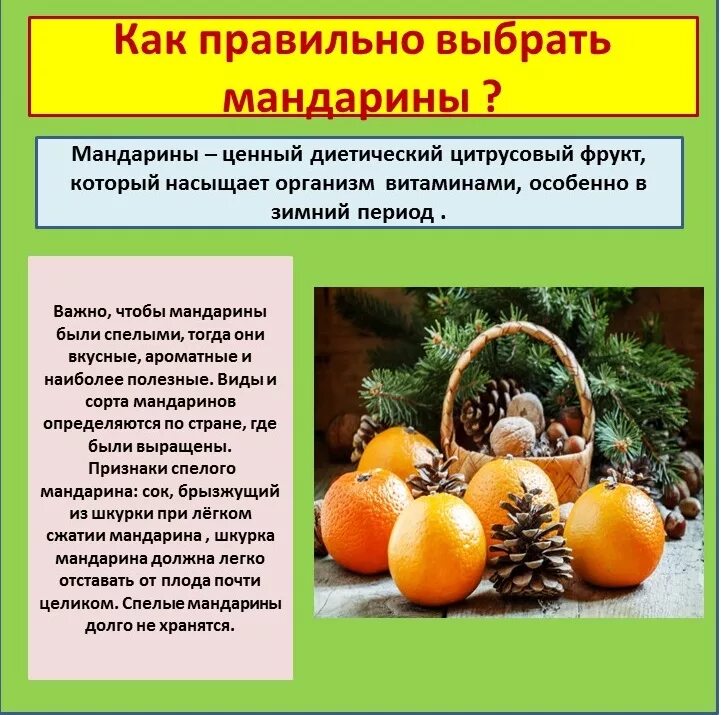 Как правильно выбрать мандарины ?

Мандарины – ценный диетический цитрусовый фрукт, который насыщает организм витаминами, особенно в зимний период .

Важно, чтобы мандарины были спелыми, тогда они вкусные, ароматные и наиболее полезные. Виды и сорта мандаринов определяются по стране, где были выращены. Признаки спелого мандарина: сок, брызжущий из шкурки при лёгком сжатии мандарина , шкурка мандарина должна легко отставать от плода почти целиком. Спелые мандарины долго не хранятся.